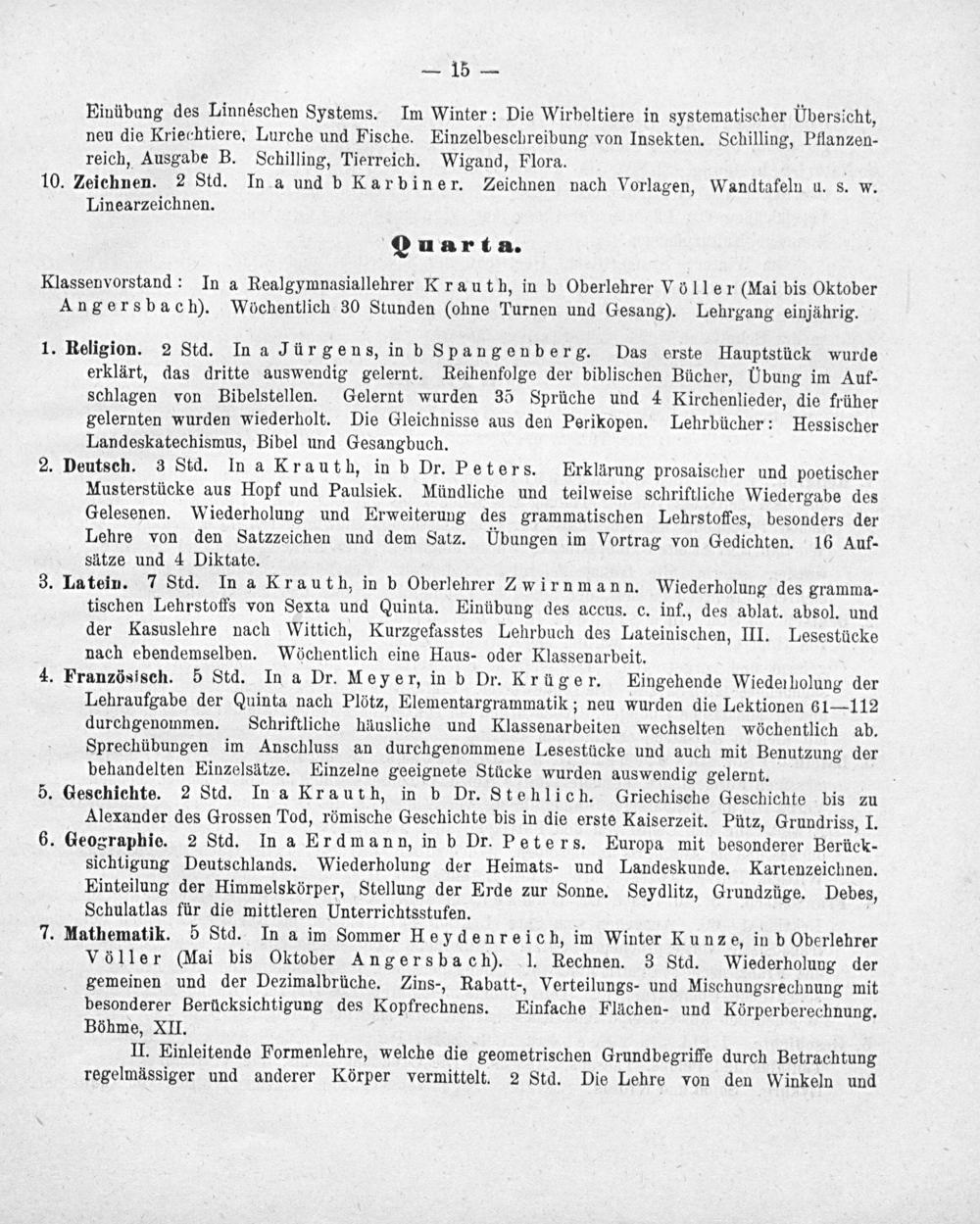 — 15 —

Einübung des Linnéschen Systems. Im Winter: Die Wirbeltiere in systematischer Übersicht, neu die Kriechtiere, Lurche und Fische. Einzelbeschreibung von Insekten. Schilling, Pflanzenreich, Ausgabe B. Schilling, Tierreich. Wigand, Flora.

10. Zeichnen. 2 Std. In a und b Karbiner. Zeichnen nach Vorlagen, Wandtafeln u. s. w. Linearzeichnen.

Quarta.

Klassenvorstand: In a Realgymnasiallehrer Krauth, in b Oberlehrer Völler (Mai bis Oktober Angersbach). Wöchentlich 30 Stunden (ohne Turnen und Gesang). Lehrgang einjährig.

1. Religion. 2 Std. In a Jürgens, in b Spangenberg. Das erste Hauptstück wurde erklärt, das dritte auswendig gelernt. Reihenfolge der biblischen Bücher, Übung im Aufschlagen von Bibelstellen. Gelernt wurden 35 Sprüche und 4 Kirchenlieder, die früher gelernten wurden wiederholt. Die Gleichnisse aus den Perikopen. Lehrbücher: Hessischer Landeskatechismus, Bibel und Gesangbuch.

2. Deutsch. 3 Std. In a Krauth, in b Dr. Peters. Erklärung prosaischer und poetischer Musterstücke aus Hopf und Paulsiek. Mündliche und teilweise schriftliche Wiedergabe des Gelesenen. Wiederholung und Erweiterung des grammatischen Lehrstoffes, besonders der Lehre von den Satzzeichen und dem Satz. Übungen im Vortrag von Gedichten. 16 Aufsätze und 4 Diktate.

3. Latein. 7 Std. In a Krauth, in b Oberlehrer Zwirnmann. Wiederholung des grammatischen Lehrstoffs von Sexta und Quinta. Einübung des accus. c. inf., des ablat. absol. und der Kasuslehre nach Wittich, Kurzgefasstes Lehrbuch des Lateinischen, III. Lesestücke nach ebendemselben. Wöchentlich eine Haus- oder Klassenarbeit.

4. Französisch. 5 Std. In a Dr. Meyer, in b Dr. Krüger. Eingehende Wiederholung der Lehraufgabe der Quinta nach Plötz, Elementargrammatik; neu wurden die Lektionen 61—112 durchgenommen. Schriftliche häusliche und Klassenarbeiten wechselten wöchentlich ab. Sprechübungen im Anschluss an durchgenommene Lesestücke und auch mit Benutzung der behandelten Einzelsätze. Einzelne geeignete Stücke wurden auswendig gelernt.

5. Geschichte. 2 Std. In a Krauth, in b Dr. Stehlich. Griechische Geschichte bis zu Alexander des Grossen Tod, römische Geschichte bis in die erste Kaiserzeit. Pütz, Grundriss, I.

6. Geographie. 2 Std. In a Erdmann, in b Dr. Peters. Europa mit besonderer Berücksichtigung Deutschlands. Wiederholung der Heimats- und Landeskunde. Kartenzeichnen. Einteilung der Himmelskörper, Stellung der Erde zur Sonne. Seydlitz, Grundzüge. Debes, Schulatlas für die mittleren Unterrichtsstufen.

7. Mathematik. 5 Std. In a im Sommer Heydenreich, im Winter Kunze, in b Oberlehrer Völler (Mai bis Oktober Angersbach). I. Rechnen. 3 Std. Wiederholung der gemeinen und der Dezimalbrüche. Zins-, Rabatt-, Verteilungs- und Mischungsrechnung mit besonderer Berücksichtigung des Kopfrechnens. Einfache Flächen- und Körperberechnung. Böhme, XII.

II. Einleitende Formenlehre, welche die geometrischen Grundbegriffe durch Betrachtung regelmässiger und anderer Körper vermittelt. 2 Std. Die Lehre von den Winkeln und